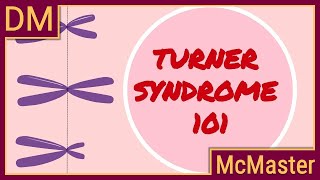 DM

TURNER SYNDROME 101

McMaster